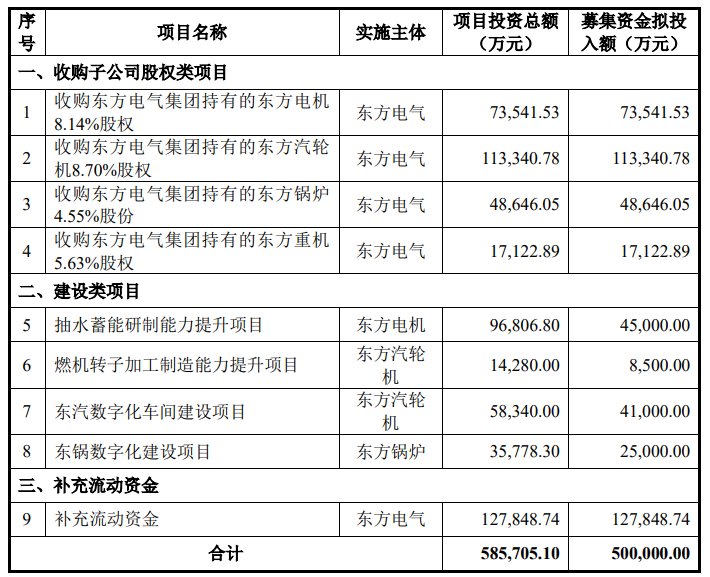 | 序号 | 项目名称 | 实施主体 | 项目投资总额（万元） | 募集资金拟投入额（万元） |
|---|---|---|---|---|
| 一、收购子公司股权类项目 | | | | |
| 1 | 收购东方电气集团持有的东方电机8.14%股权 | 东方电气 | 73,541.53 | 73,541.53 |
| 2 | 收购东方电气集团持有的东方汽轮机8.70%股权 | 东方电气 | 113,340.78 | 113,340.78 |
| 3 | 收购东方电气集团持有的东方锅炉4.55%股份 | 东方电气 | 48,646.05 | 48,646.05 |
| 4 | 收购东方电气集团持有的东方重机5.63%股权 | 东方电气 | 17,122.89 | 17,122.89 |
| 二、建设类项目 | | | | |
| 5 | 抽水蓄能研制能力提升项目 | 东方电机 | 96,806.80 | 45,000.00 |
| 6 | 燃机转子加工制造能力提升项目 | 东方汽轮机 | 14,280.00 | 8,500.00 |
| 7 | 东汽数字化车间建设项目 | 东方汽轮机 | 58,340.00 | 41,000.00 |
| 8 | 东锅数字化建设项目 | 东方锅炉 | 35,778.30 | 25,000.00 |
| 三、补充流动资金 | | | | |
| 9 | 补充流动资金 | 东方电气 | 127,848.74 | 127,848.74 |
| 合计 | | | 585,705.10 | 500,000.00 |